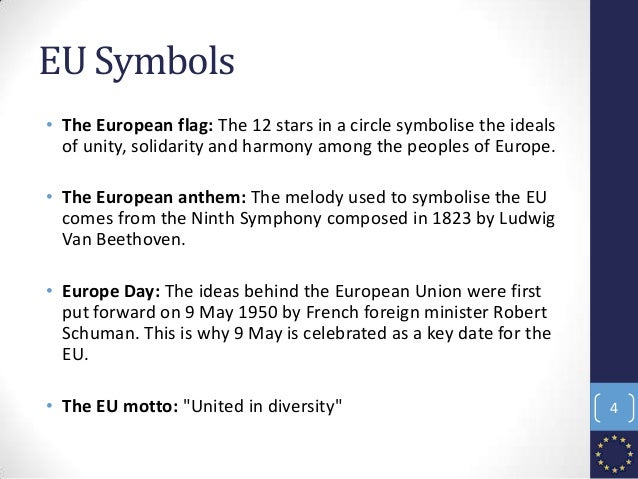 EU Symbols

• The European flag: The 12 stars in a circle symbolise the ideals of unity, solidarity and harmony among the peoples of Europe.

• The European anthem: The melody used to symbolise the EU comes from the Ninth Symphony composed in 1823 by Ludwig Van Beethoven.

• Europe Day: The ideas behind the European Union were first put forward on 9 May 1950 by French foreign minister Robert Schuman. This is why 9 May is celebrated as a key date for the EU.

• The EU motto: "United in diversity"

4